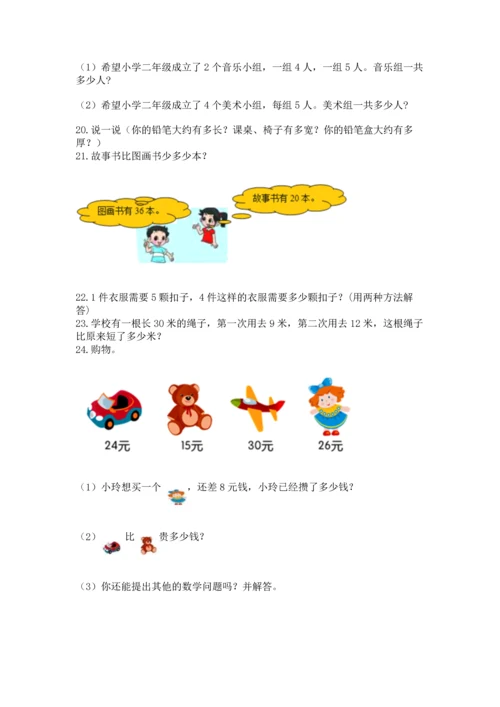 （1）希望小学二年级成立了 2 个音乐小组，一组 4 人，一组 5 人。音乐组一共多少人？

（2）希望小学二年级成立了 4 个美术小组，每组 5 人。美术组一共多少人？

20. 说一说（你的铅笔大约有多长？课桌、椅子有多宽？你的铅笔盒大约有多厚？）

21. 故事书比图画书少多少本？

图画书有 36 本。

故事书有 20 本。

22. 1 件衣服需要 5 颗扣子，4 件这样的衣服需要多少颗扣子？（用两种方法解答）

23. 学校有一根长 30 米的绳子，第一次用去 9 米，第二次用去 12 米，这根绳子比原来短了多少米？

24. 购物。

24元　15元　30元　26元

（1）小玲想买一个　，还差 8 元钱，小玲已经攒了多少钱？

（2）　比　贵多少钱？

（3）你还能提出其他的数学问题吗？并解答。